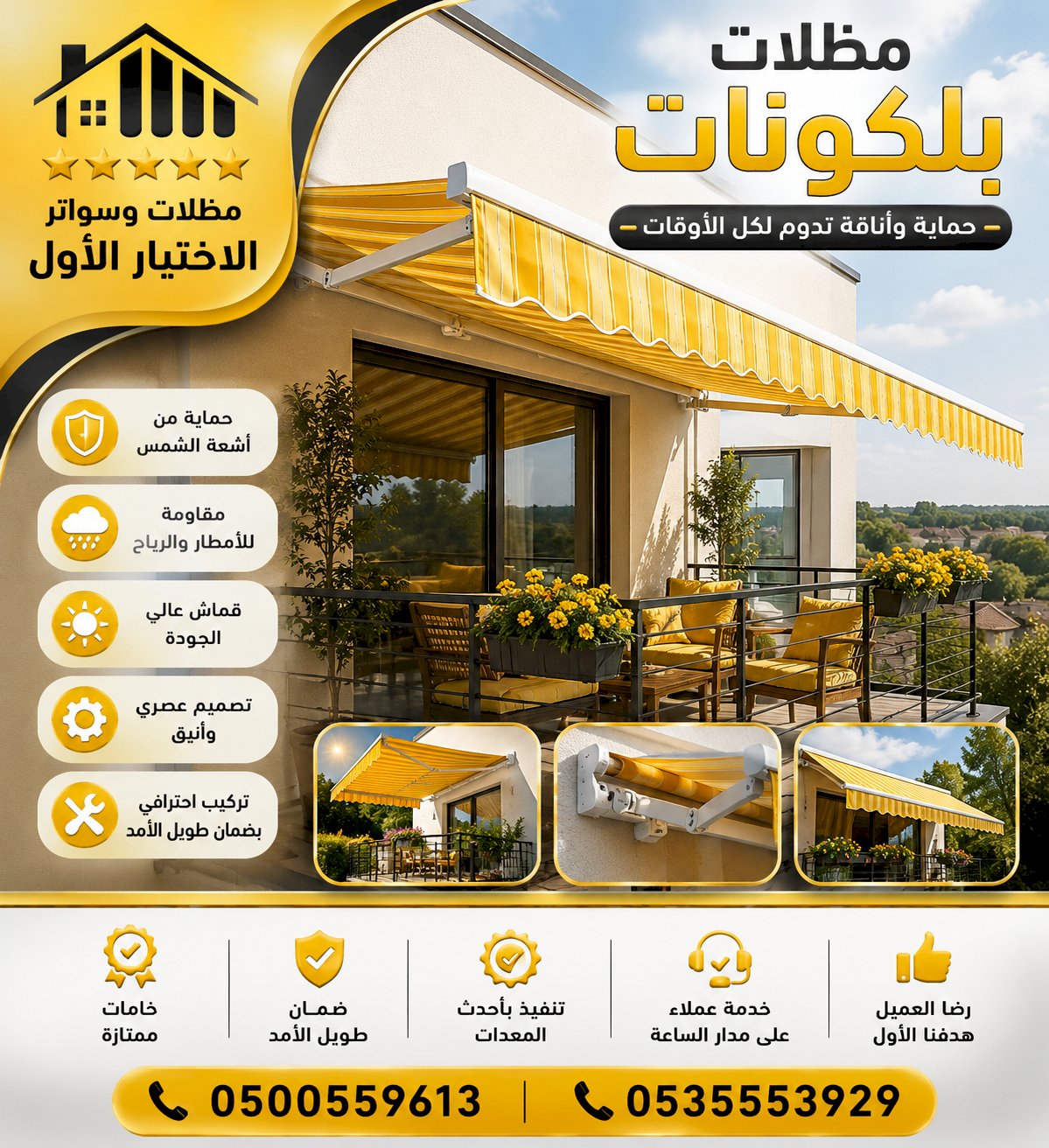 مظلات
بلكونات

- حماية وأناقة تدوم لكل الأوقات -

مظلات وسواتر
الاختيار الأول

حماية من
أشعة الشمس

مقاومة
للأمطار والرياح

قماش عالي
الجودة

تصميم عصري
وأنيق

تركيب احترافي
بضمان طويل الأمد

رضا العميل
هدفنا الأول

خدمة عملاء
على مدار الساعة

تنفيذ بأحدث
المعدات

ضمان
طويل الأمد

خامات
ممتازة

0535553929 | 0500559613